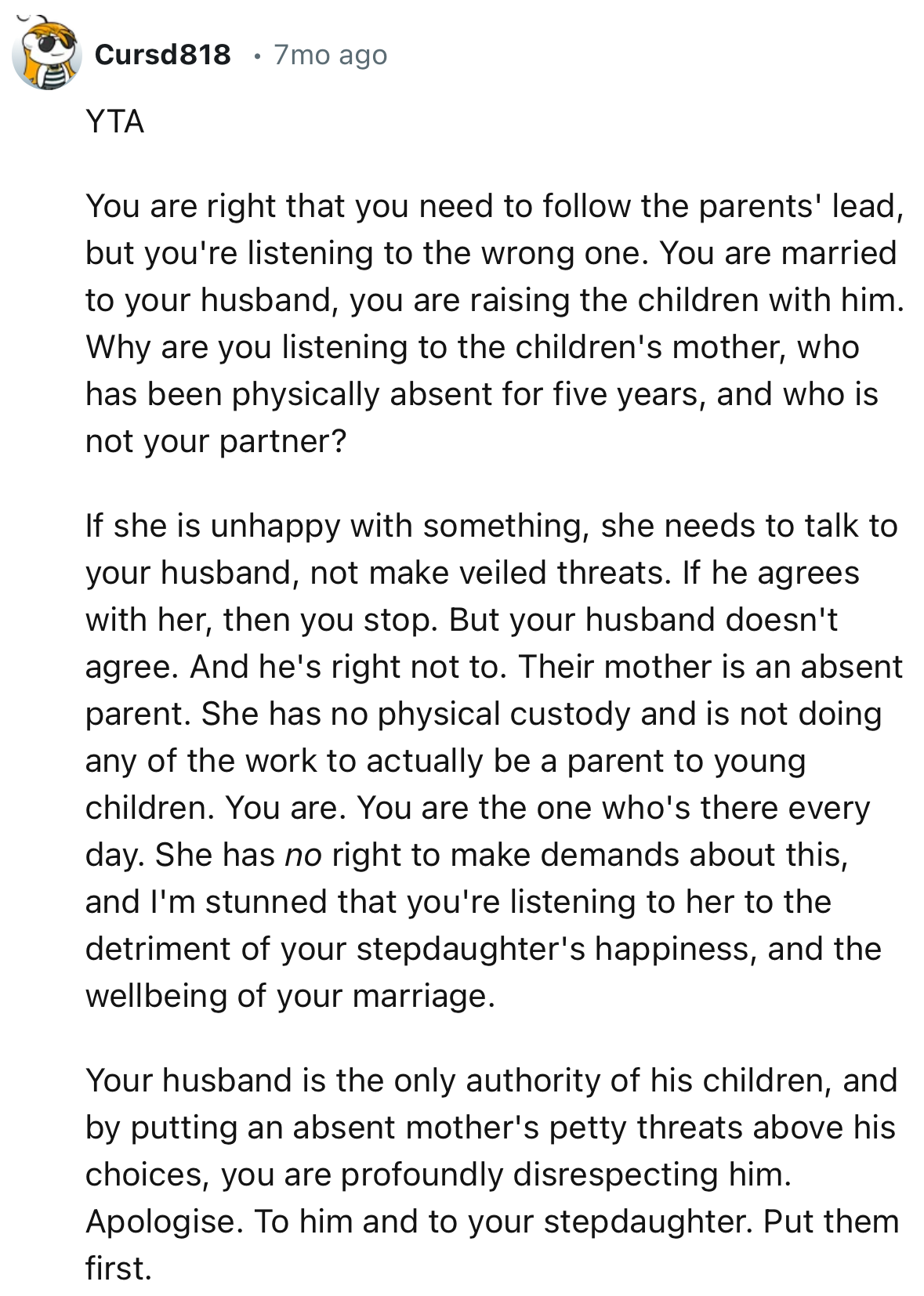 Cursd818 • 7mo ago

YTA

You are right that you need to follow the parents' lead, but you're listening to the wrong one. You are married to your husband, you are raising the children with him. Why are you listening to the children's mother, who has been physically absent for five years, and who is not your partner?

If she is unhappy with something, she needs to talk to your husband, not make veiled threats. If he agrees with her, then you stop. But your husband doesn't agree. And he's right not to. Their mother is an absent parent. She has no physical custody and is not doing any of the work to actually be a parent to young children. You are. You are the one who's there every day. She has no right to make demands about this, and I'm stunned that you're listening to her to the detriment of your stepdaughter's happiness, and the wellbeing of your marriage.

Your husband is the only authority of his children, and by putting an absent mother's petty threats above his choices, you are profoundly disrespecting him. Apologise. To him and to your stepdaughter. Put them first.